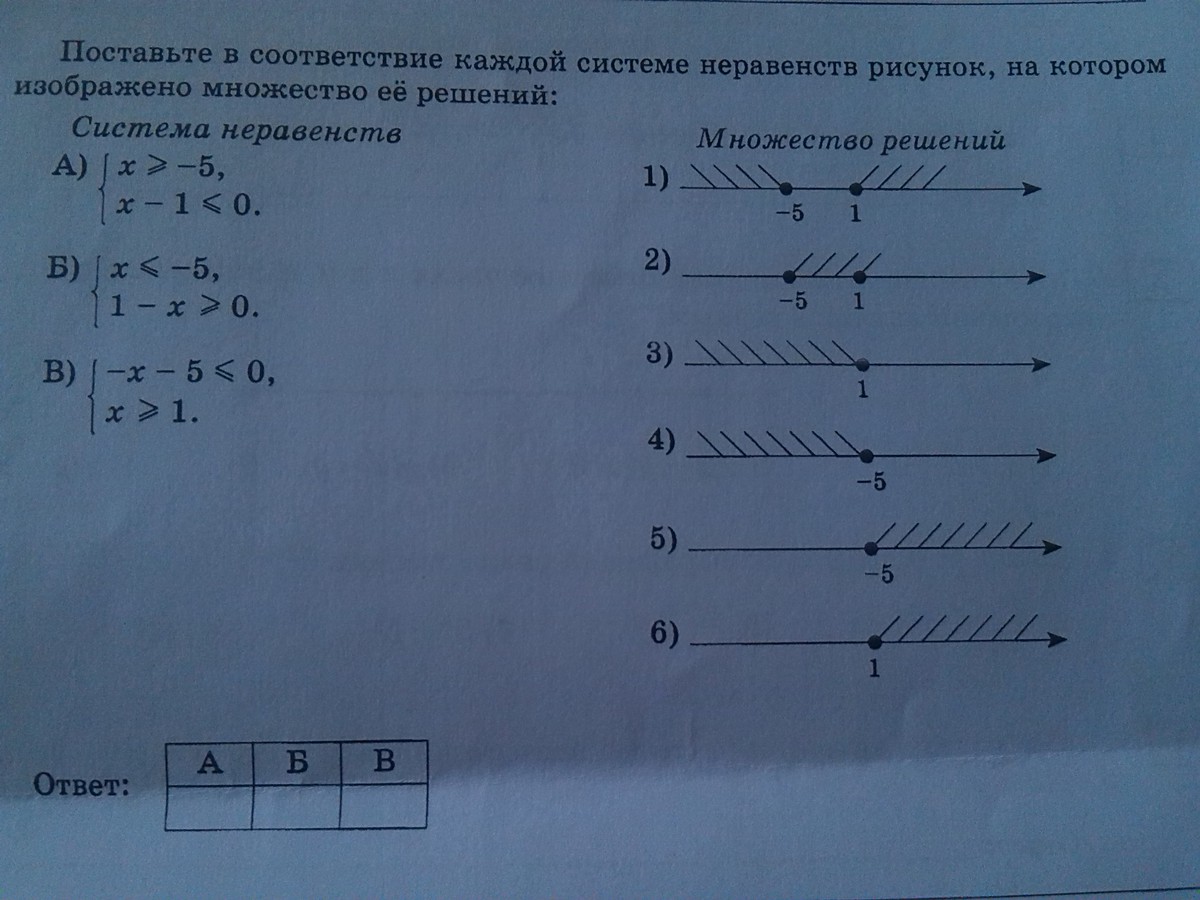 Поставьте в соответствие каждой системе неравенств рисунок, на котором изображено множество её решений:

Система неравенств

А) $\begin{cases} x \geqslant -5, \\ x - 1 \leqslant 0. \end{cases}$

Б) $\begin{cases} x \leqslant -5, \\ 1 - x \geqslant 0. \end{cases}$

В) $\begin{cases} -x - 5 \leqslant 0, \\ x \geqslant 1. \end{cases}$

Множество решений

1) $-5$ $1$

2) $-5$ $1$

3) $1$

4) $-5$

5) $-5$

6) $1$

Ответ:

| А | Б | В |
|---|---|---|
|  |  |  |